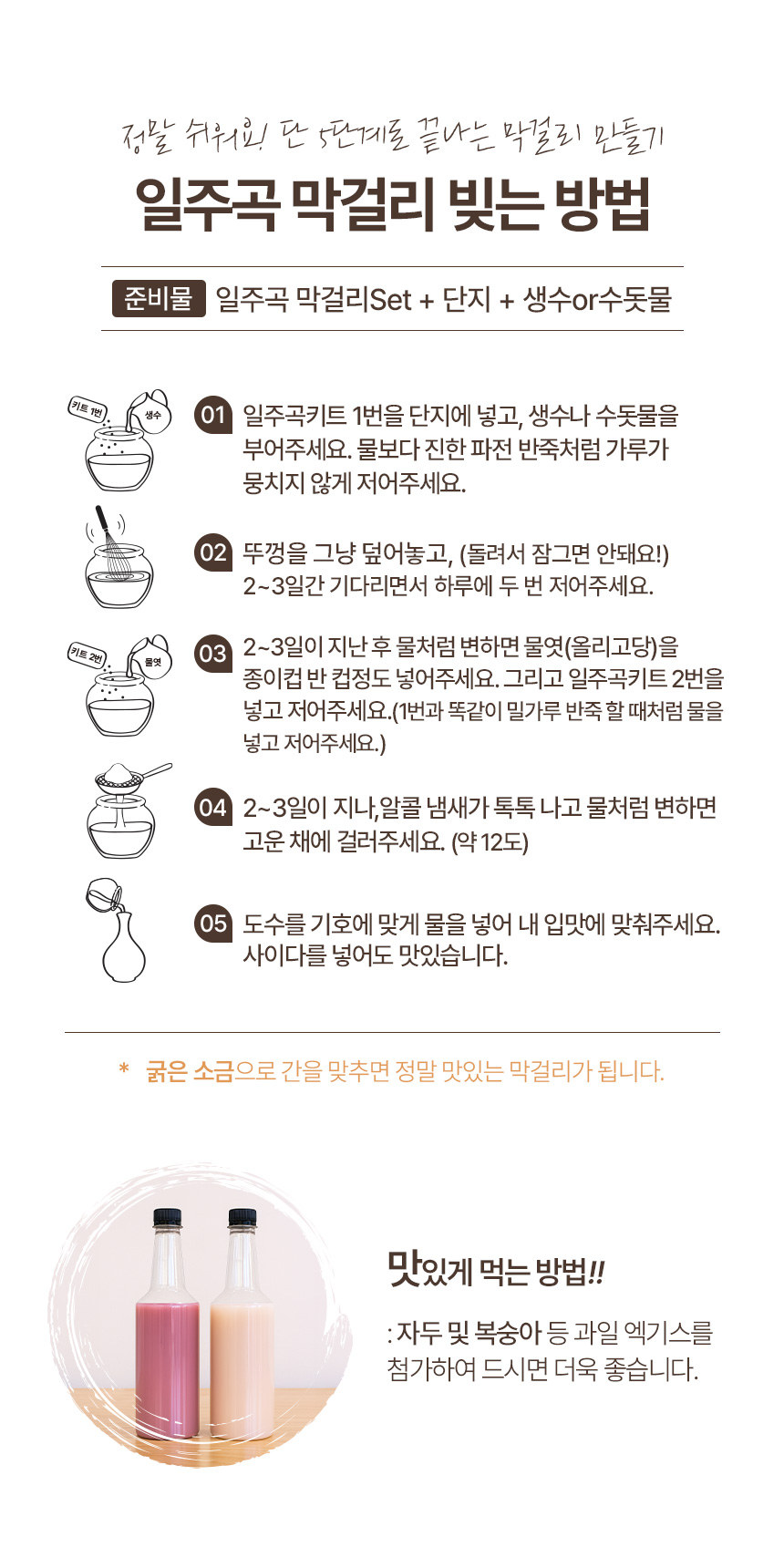 정말 쉬워요! 단 5단계로 끝나는 막걸리 만들기

일주곡 막걸리 빚는 방법

준비물 일주곡 막걸리Set + 단지 + 생수or수돗물

키트 1번 생수

01 일주곡키트 1번을 단지에 넣고, 생수나 수돗물을 부어주세요. 물보다 진한 파전 반죽처럼 가루가 뭉치지 않게 저어주세요.

02 뚜껑을 그냥 덮어놓고, (돌려서 잠그면 안돼요!) 2~3일간 기다리면서 하루에 두 번 저어주세요.

키트 2번 물엿

03 2~3일이 지난 후 물처럼 변하면 물엿(올리고당)을 종이컵 반 컵정도 넣어주세요. 그리고 일주곡키트 2번을 넣고 저어주세요.(1번과 똑같이 밀가루 반죽 할 때처럼 물을 넣고 저어주세요.)

04 2~3일이 지나,알콜 냄새가 톡톡 나고 물처럼 변하면 고운 채에 걸러주세요. (약 12도)

05 도수를 기호에 맞게 물을 넣어 내 입맛에 맞춰주세요. 사이다를 넣어도 맛있습니다.

* 굵은 소금으로 간을 맞추면 정말 맛있는 막걸리가 됩니다.

맛있게 먹는 방법!!

: 자두 및 복숭아 등 과일 엑기스를 첨가하여 드시면 더욱 좋습니다.